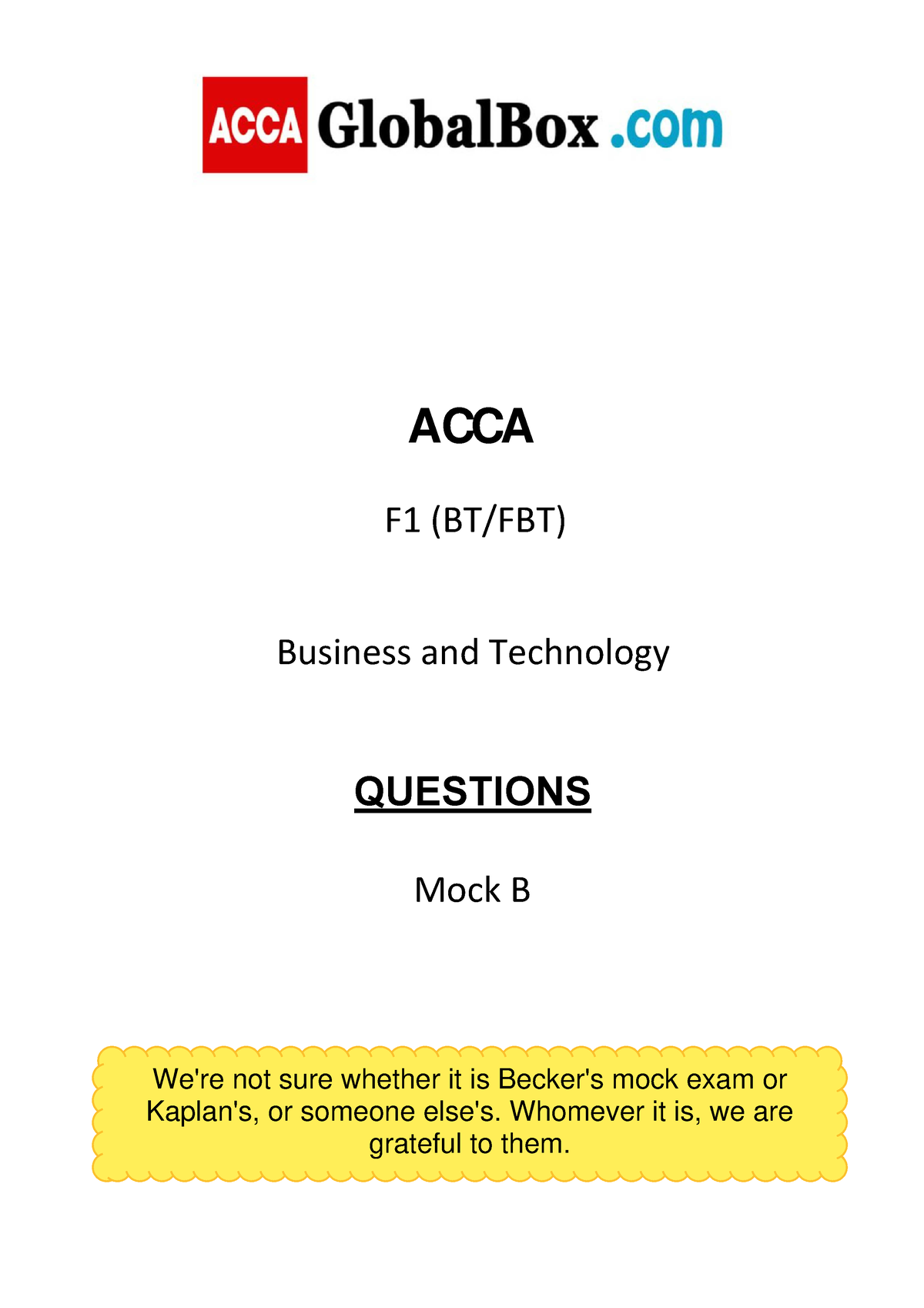 ACCA GlobalBox .com

ACCA

F1 (BT/FBT)

Business and Technology

QUESTIONS

Mock B

We're not sure whether it is Becker's mock exam or Kaplan's, or someone else's. Whomever it is, we are grateful to them.